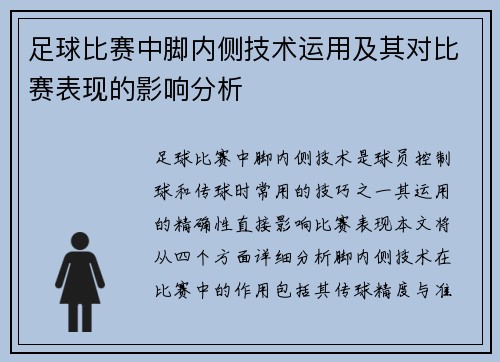 足球比赛中脚内侧技术运用及其对比赛表现的影响分析

足球比赛中脚内侧技术是球员控制球和传球时常用的技巧之一其运用的精确性直接影响比赛表现本文将从四个方面详细分析脚内侧技术在比赛中的作用包括其传球精度与准